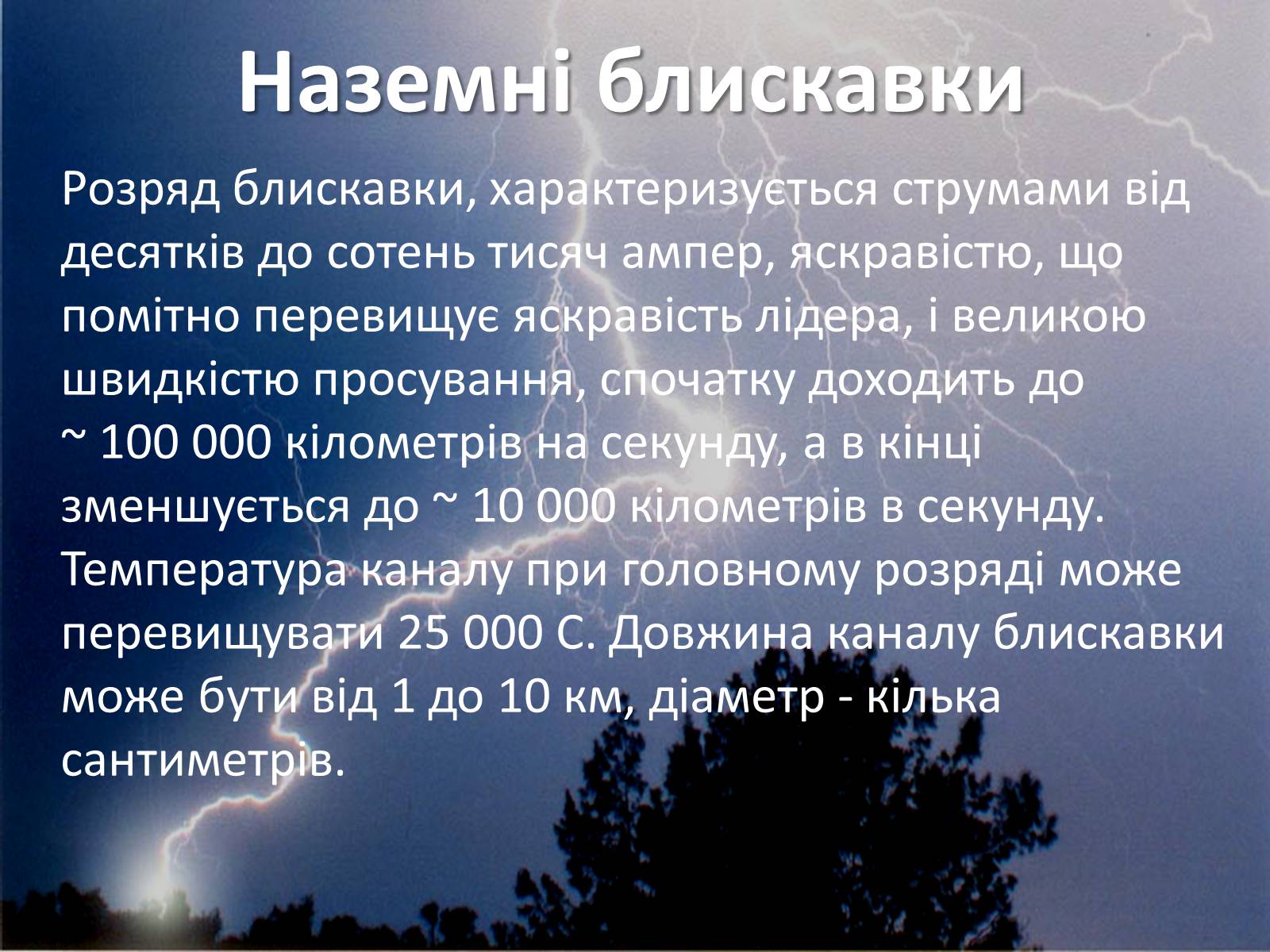 Наземні блискавки

Розряд блискавки, характеризується струмами від десятків до сотень тисяч ампер, яскравістю, що помітно перевищує яскравість лідера, і великою швидкістю просування, спочатку доходить до ~ 100 000 кілометрів на секунду, а в кінці зменшується до ~ 10 000 кілометрів в секунду. Температура каналу при головному розряді може перевищувати 25 000 С. Довжина каналу блискавки може бути від 1 до 10 км, діаметр - кілька сантиметрів.